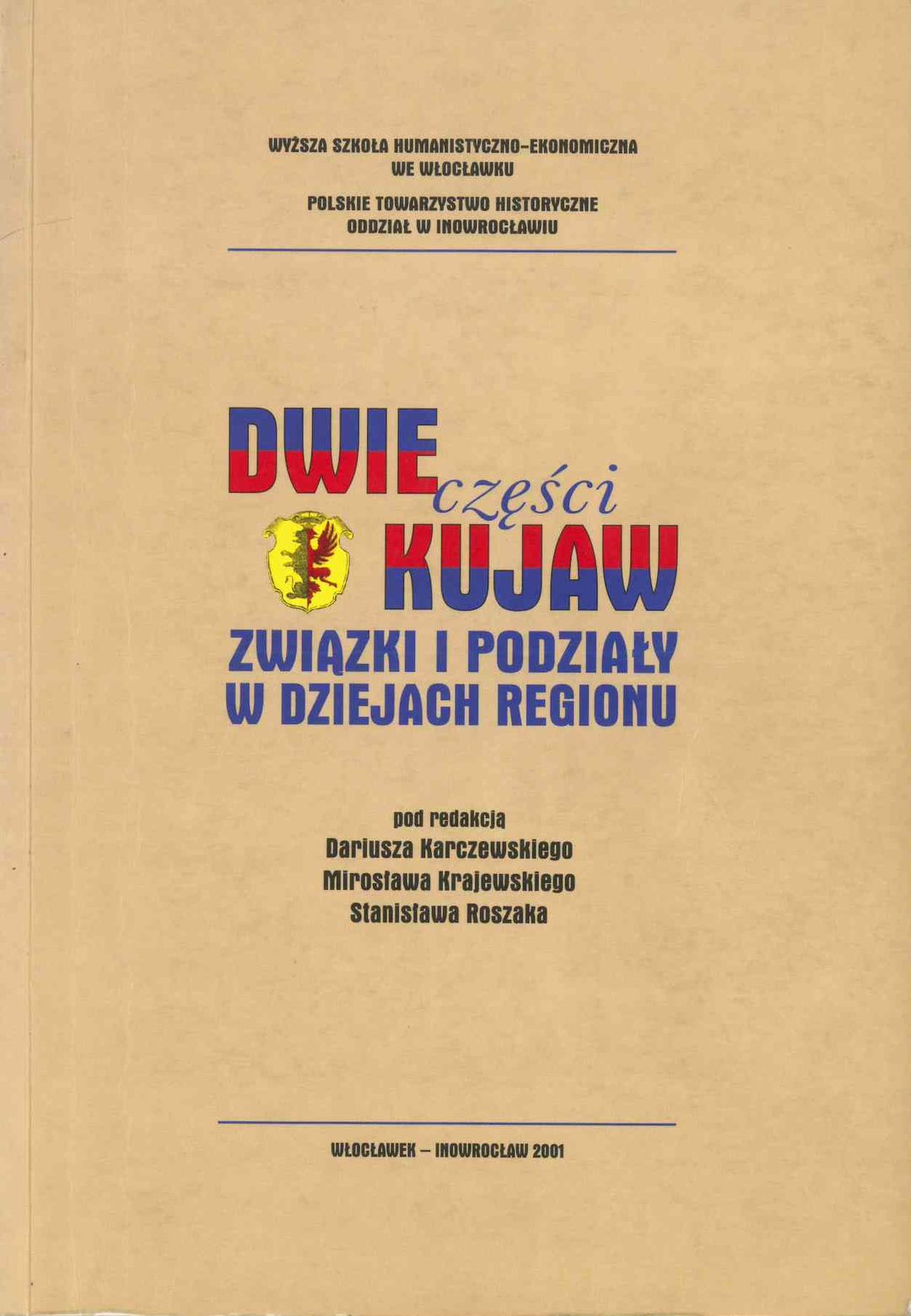 WYŻSZA SZKOŁA HUMANISTYCZNO-EKONOMICZNA
WE WŁOCŁAWKU

POLSKIE TOWARZYSTWO HISTORYCZNE
ODDZIAŁ W INOWROCŁAWIU

DWIE części KUJAW

ZWIĄZKI I PODZIAŁY
W DZIEJACH REGIONU

pod redakcją
Dariusza Karczewskiego
Mirosława Krajewskiego
Stanisława Roszaka

WŁOCŁAWEK – INOWROCŁAW 2001